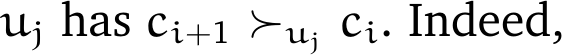 $u_j$ has $c_{i+1} \succ_{u_j} c_i$. Indeed,